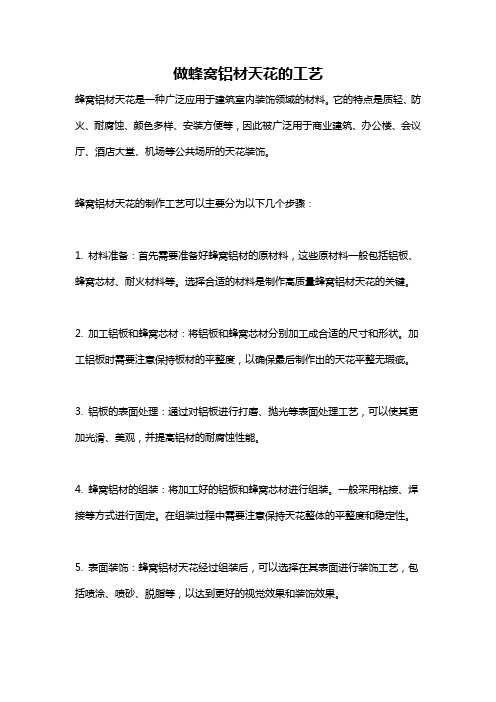 做蜂窝铝材天花的工艺

蜂窝铝材天花是一种广泛应用于建筑室内装饰领域的材料。它的特点是质轻、防火、耐腐蚀、颜色多样、安装方便等，因此被广泛用于商业建筑、办公楼、会议厅、酒店大堂、机场等公共场所的天花装饰。

蜂窝铝材天花的制作工艺可以主要分为以下几个步骤：

1. 材料准备：首先需要准备好蜂窝铝材的原材料，这些原材料一般包括铝板、蜂窝芯材、耐火材料等。选择合适的材料是制作高质量蜂窝铝材天花的关键。

2. 加工铝板和蜂窝芯材：将铝板和蜂窝芯材分别加工成合适的尺寸和形状。加工铝板时需要注意保持板材的平整度，以确保最后制作出的天花平整无瑕疵。

3. 铝板的表面处理：通过对铝板进行打磨、抛光等表面处理工艺，可以使其更加光滑、美观，并提高铝材的耐腐蚀性能。

4. 蜂窝铝材的组装：将加工好的铝板和蜂窝芯材进行组装。一般采用粘接、焊接等方式进行固定。在组装过程中需要注意保持天花整体的平整度和稳定性。

5. 表面装饰：蜂窝铝材天花经过组装后，可以选择在其表面进行装饰工艺，包括喷涂、喷砂、脱脂等，以达到更好的视觉效果和装饰效果。